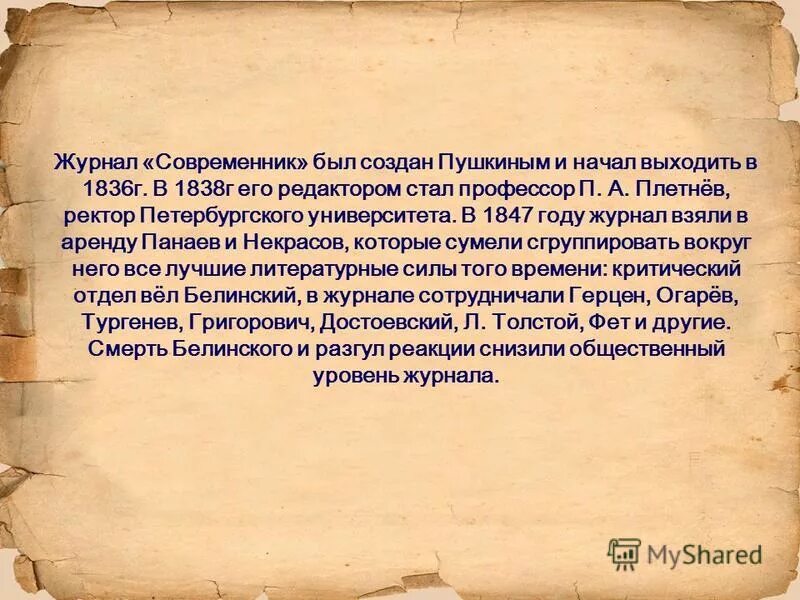 Журнал «Современник» был создан Пушкиным и начал выходить в 1836г. В 1838г его редактором стал профессор П. А. Плетнёв, ректор Петербургского университета. В 1847 году журнал взяли в аренду Панаев и Некрасов, которые сумели сгруппировать вокруг него все лучшие литературные силы того времени: критический отдел вёл Белинский, в журнале сотрудничали Герцен, Огарёв, Тургенев, Григорович, Достоевский, Л. Толстой, Фет и другие. Смерть Белинского и разгул реакции снизили общественный уровень журнала.

MyShared